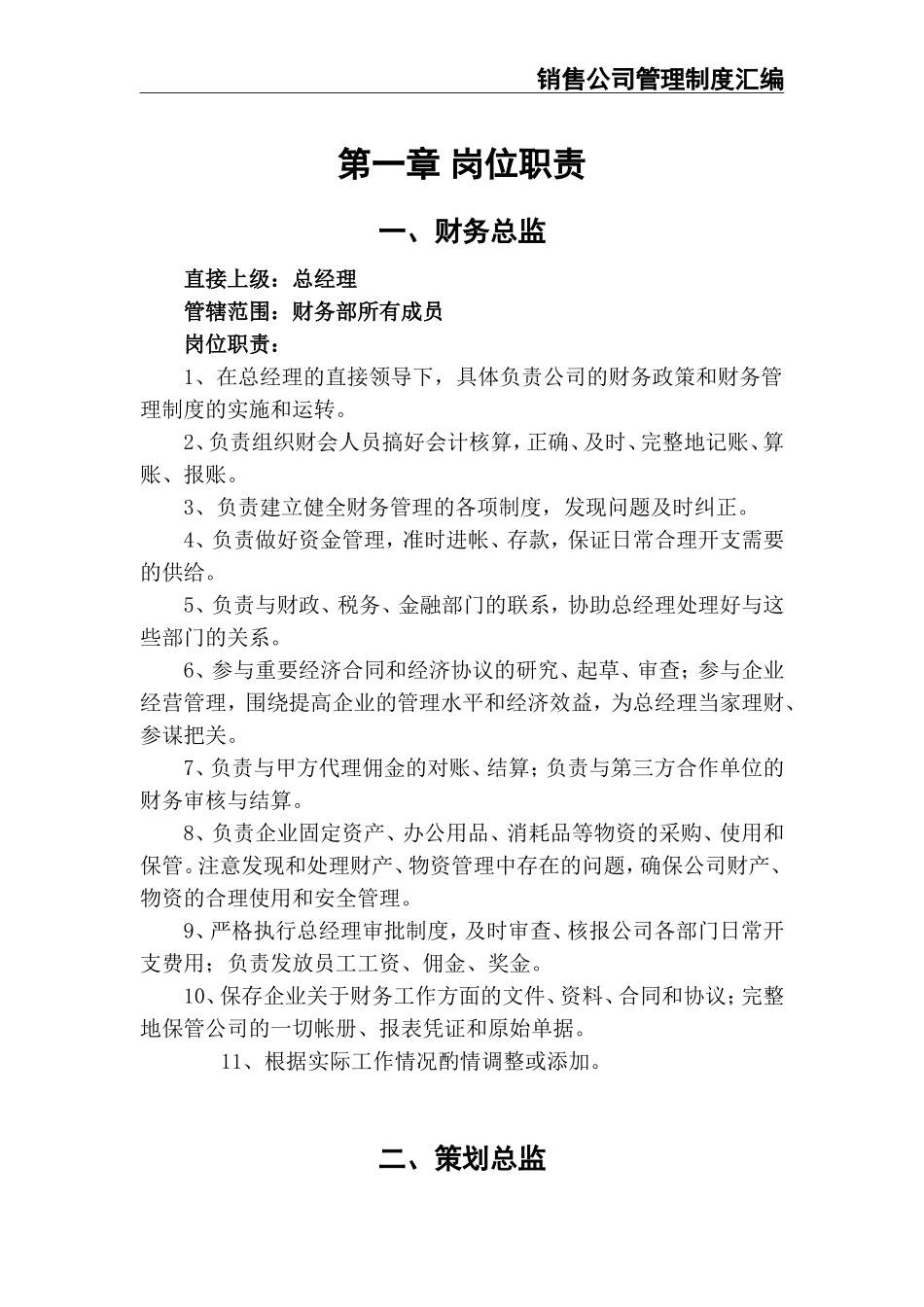 销售公司管理制度汇编

第一章 岗位职责

一、财务总监

直接上级：总经理

管辖范围：财务部所有成员

岗位职责：

1、在总经理的直接领导下，具体负责公司的财务政策和财务管理制度的实施和运转。

2、负责组织财会人员搞好会计核算，正确、及时、完整地记账、算账、报账。

3、负责建立健全财务管理的各项制度，发现问题及时纠正。

4、负责做好资金管理，准时进帐、存款，保证日常合理开支需要的供给。

5、负责与财政、税务、金融部门的联系，协助总经理处理好与这些部门的关系。

6、参与重要经济合同和经济协议的研究、起草、审查；参与企业经营管理，围绕提高企业的管理水平和经济效益，为总经理当家理财、参谋把关。

7、负责与甲方代理佣金的对账、结算；负责与第三方合作单位的财务审核与结算。

8、负责企业固定资产、办公用品、消耗品等物资的采购、使用和保管。注意发现和处理财产、物资管理中存在的问题，确保公司财产、物资的合理使用和安全管理。

9、严格执行总经理审批制度，及时审查、核报公司各部门日常开支费用；负责发放员工工资、佣金、奖金。

10、保存企业关于财务工作方面的文件、资料、合同和协议；完整地保管公司的一切帐册、报表凭证和原始单据。

11、根据实际工作情况酌情调整或添加。

二、策划总监